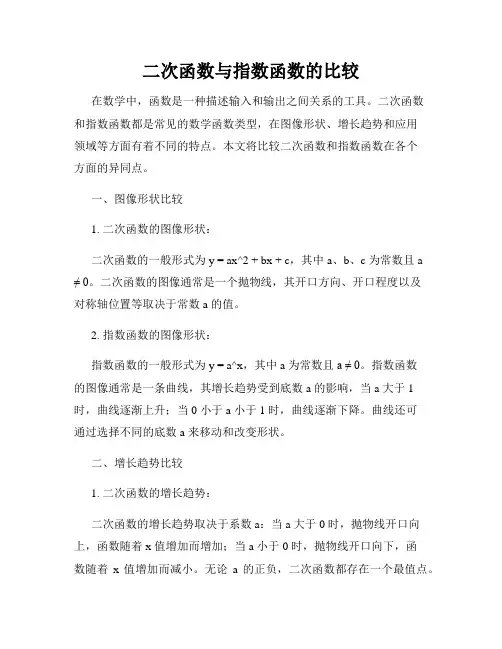 二次函数与指数函数的比较

在数学中，函数是一种描述输入和输出之间关系的工具。二次函数和指数函数都是常见的数学函数类型，在图像形状、增长趋势和应用领域等方面有着不同的特点。本文将比较二次函数和指数函数在各个方面的异同点。

一、图像形状比较

1. 二次函数的图像形状：

二次函数的一般形式为 y = ax^2 + bx + c，其中 a、b、c 为常数且 a ≠ 0。二次函数的图像通常是一个抛物线，其开口方向、开口程度以及对称轴位置等取决于常数 a 的值。

2. 指数函数的图像形状：

指数函数的一般形式为 y = a^x，其中 a 为常数且 a ≠ 0。指数函数的图像通常是一条曲线，其增长趋势受到底数 a 的影响，当 a 大于 1 时，曲线逐渐上升；当 0 小于 a 小于 1 时，曲线逐渐下降。曲线还可通过选择不同的底数 a 来移动和改变形状。

二、增长趋势比较

1. 二次函数的增长趋势：

二次函数的增长趋势取决于系数 a：当 a 大于 0 时，抛物线开口向上，函数随着 x 值增加而增加；当 a 小于 0 时，抛物线开口向下，函数随着 x 值增加而减小。无论 a 的正负，二次函数都存在一个最值点。